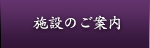 施設のご案内